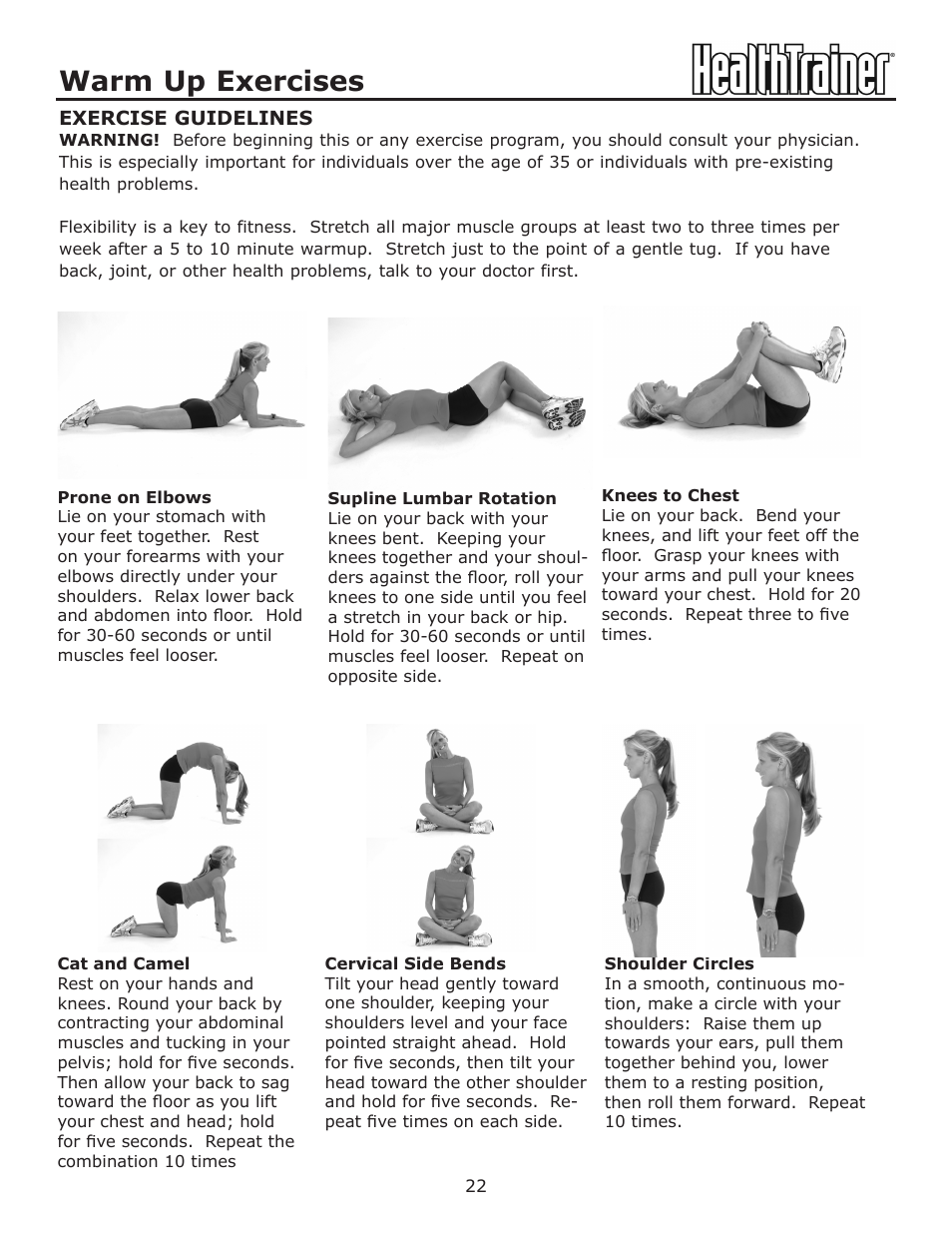 Warm Up Exercises

HealthTrainer®

EXERCISE GUIDELINES

WARNING! Before beginning this or any exercise program, you should consult your physician. This is especially important for individuals over the age of 35 or individuals with pre-existing health problems.

Flexibility is a key to fitness. Stretch all major muscle groups at least two to three times per week after a 5 to 10 minute warmup. Stretch just to the point of a gentle tug. If you have back, joint, or other health problems, talk to your doctor first.

Prone on Elbows
Lie on your stomach with your feet together. Rest on your forearms with your elbows directly under your shoulders. Relax lower back and abdomen into floor. Hold for 30-60 seconds or until muscles feel looser.

Supline Lumbar Rotation
Lie on your back with your knees bent. Keeping your knees together and your shoulders against the floor, roll your knees to one side until you feel a stretch in your back or hip. Hold for 30-60 seconds or until muscles feel looser. Repeat on opposite side.

Knees to Chest
Lie on your back. Bend your knees, and lift your feet off the floor. Grasp your knees with your arms and pull your knees toward your chest. Hold for 20 seconds. Repeat three to five times.

Cat and Camel
Rest on your hands and knees. Round your back by contracting your abdominal muscles and tucking in your pelvis; hold for five seconds. Then allow your back to sag toward the floor as you lift your chest and head; hold for five seconds. Repeat the combination 10 times

Cervical Side Bends
Tilt your head gently toward one shoulder, keeping your shoulders level and your face pointed straight ahead. Hold for five seconds, then tilt your head toward the other shoulder and hold for five seconds. Repeat five times on each side.

Shoulder Circles
In a smooth, continuous motion, make a circle with your shoulders: Raise them up towards your ears, pull them together behind you, lower them to a resting position, then roll them forward. Repeat 10 times.

22